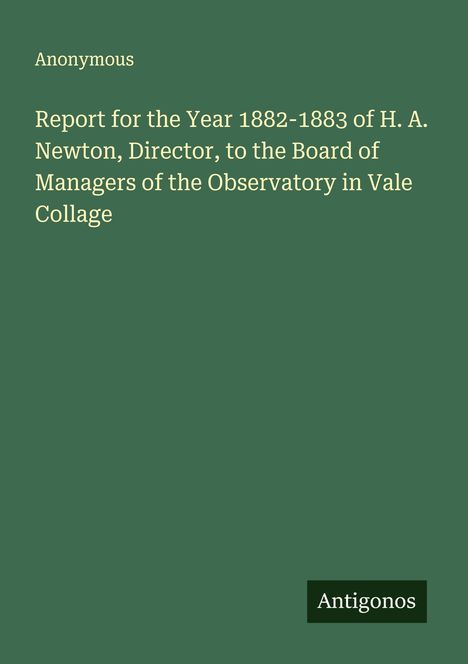 Anonymous

Report for the Year 1882-1883 of H. A. Newton, Director, to the Board of Managers of the Observatory in Vale Collage

Antigonos